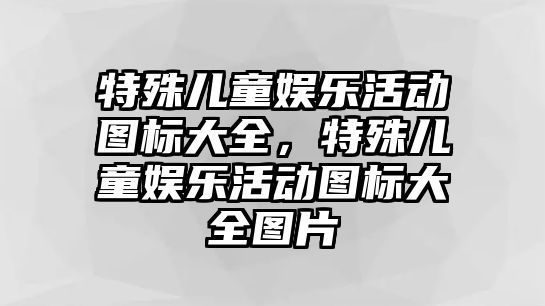 特殊儿童娱乐活动图标大全，特殊儿童娱乐活动图标大全图片